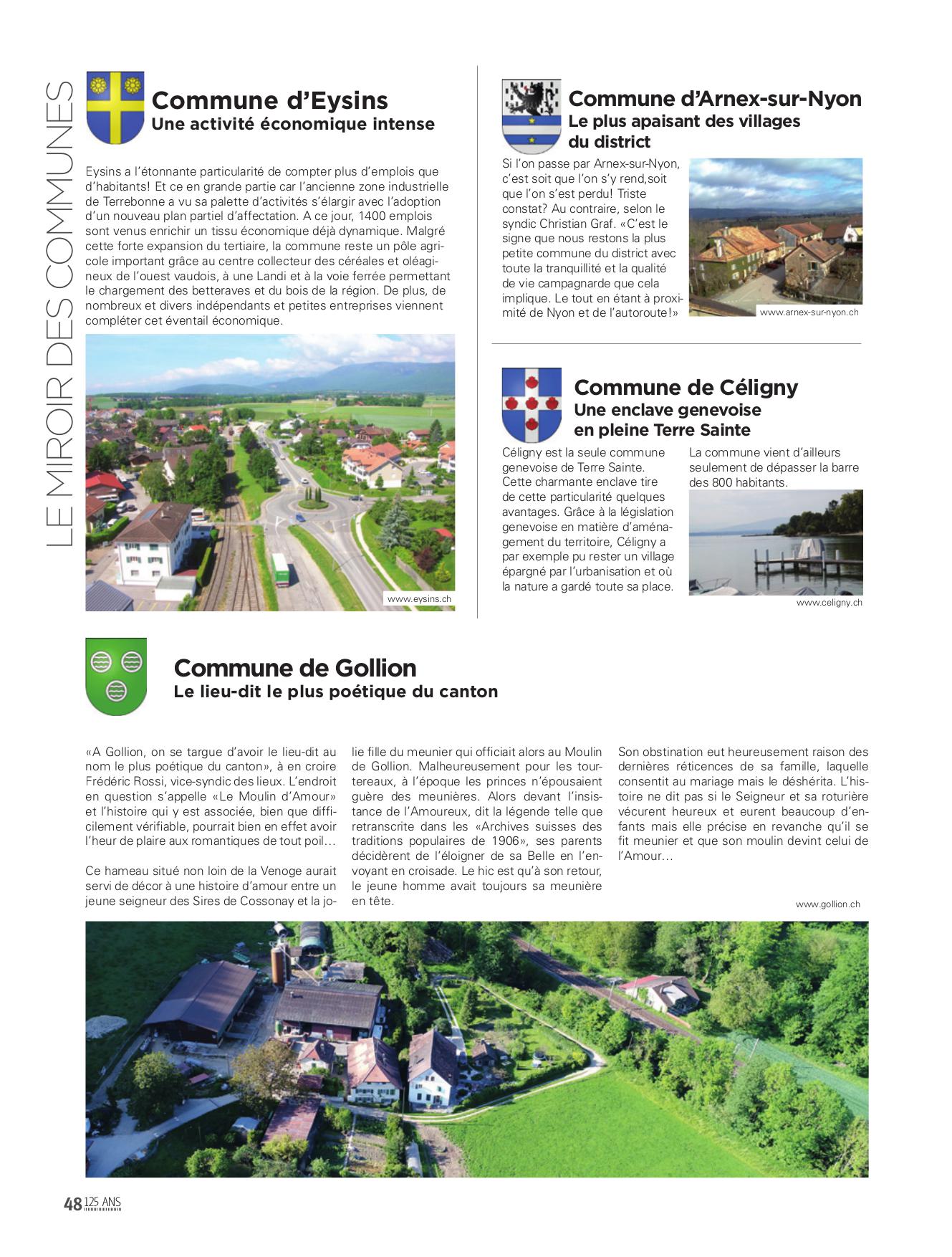 LE MIROIR DES COMMUNES

Commune d'Eysins
Une activité économique intense

Eysins a l'étonnante particularité de compter plus d'emplois que d'habitants! Et ce en grande partie car l'ancienne zone industrielle de Terrebonne a vu sa palette d'activités s'élargir avec l'adoption d'un nouveau plan partiel d'affectation. A ce jour, 1400 emplois sont venus enrichir un tissu économique déjà dynamique. Malgré cette forte expansion du tertiaire, la commune reste un pôle agricole important grâce au centre collecteur des céréales et oléagineux de l'ouest vaudois, à une Landi et à la voie ferrée permettant le chargement des betteraves et du bois de la région. De plus, de nombreux et divers indépendants et petites entreprises viennent compléter cet éventail économique.

www.eysins.ch

Commune d'Arnex-sur-Nyon
Le plus apaisant des villages du district

Si l'on passe par Arnex-sur-Nyon, c'est soit que l'on s'y rend,soit que l'on s'est perdu! Triste constat? Au contraire, selon le syndic Christian Graf. «C'est le signe que nous restons la plus petite commune du district avec toute la tranquillité et la qualité de vie campagnarde que cela implique. Le tout en étant à proximité de Nyon et de l'autoroute!»

www.arnex-sur-nyon.ch

Commune de Céligny
Une enclave genevoise en pleine Terre Sainte

Céligny est la seule commune genevoise de Terre Sainte. Cette charmante enclave tire de cette particularité quelques avantages. Grâce à la législation genevoise en matière d'aménagement du territoire, Céligny a par exemple pu rester un village épargné par l'urbanisation et où la nature a gardé toute sa place.

La commune vient d'ailleurs seulement de dépasser la barre des 800 habitants.

www.celigny.ch

Commune de Gollion
Le lieu-dit le plus poétique du canton

«A Gollion, on se targue d'avoir le lieu-dit au nom le plus poétique du canton», à en croire Frédéric Rossi, vice-syndic des lieux. L'endroit en question s'appelle «Le Moulin d'Amour» et l'histoire qui y est associée, bien que difficilement vérifiable, pourrait bien en effet avoir l'heur de plaire aux romantiques de tout poil…

Ce hameau situé non loin de la Venoge aurait servi de décor à une histoire d'amour entre un jeune seigneur des Sires de Cossonay et la jolie fille du meunier qui officiait alors au Moulin de Gollion. Malheureusement pour les tourtereaux, à l'époque les princes n'épousaient guère des meunières. Alors devant l'insistance de l'Amoureux, dit la légende telle que retranscrite dans les «Archives suisses des traditions populaires de 1906», ses parents décidèrent de l'éloigner de sa Belle en l'envoyant en croisade. Le hic est qu'à son retour, le jeune homme avait toujours sa meunière en tête.

Son obstination eut heureusement raison des dernières réticences de sa famille, laquelle consentit au mariage mais le déshérita. L'histoire ne dit pas si le Seigneur et sa roturière vécurent heureux et eurent beaucoup d'enfants mais elle précise en revanche qu'il se fit meunier et que son moulin devint celui de l'Amour…

www.gollion.ch

48 125 ANS